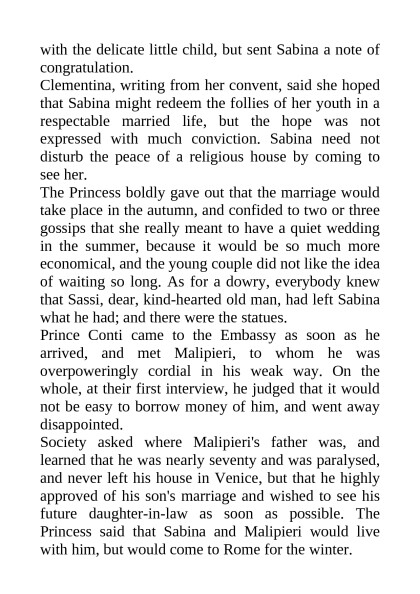 with the delicate little child, but sent Sabina a note of congratulation.
Clementina, writing from her convent, said she hoped that Sabina might redeem the follies of her youth in a respectable married life, but the hope was not expressed with much conviction. Sabina need not disturb the peace of a religious house by coming to see her.
The Princess boldly gave out that the marriage would take place in the autumn, and confided to two or three gossips that she really meant to have a quiet wedding in the summer, because it would be so much more economical, and the young couple did not like the idea of waiting so long. As for a dowry, everybody knew that Sassi, dear, kind-hearted old man, had left Sabina what he had; and there were the statues.
Prince Conti came to the Embassy as soon as he arrived, and met Malipieri, to whom he was overpoweringly cordial in his weak way. On the whole, at their first interview, he judged that it would not be easy to borrow money of him, and went away disappointed.
Society asked where Malipieri's father was, and learned that he was nearly seventy and was paralysed, and never left his house in Venice, but that he highly approved of his son's marriage and wished to see his future daughter-in-law as soon as possible. The Princess said that Sabina and Malipieri would live with him, but would come to Rome for the winter.